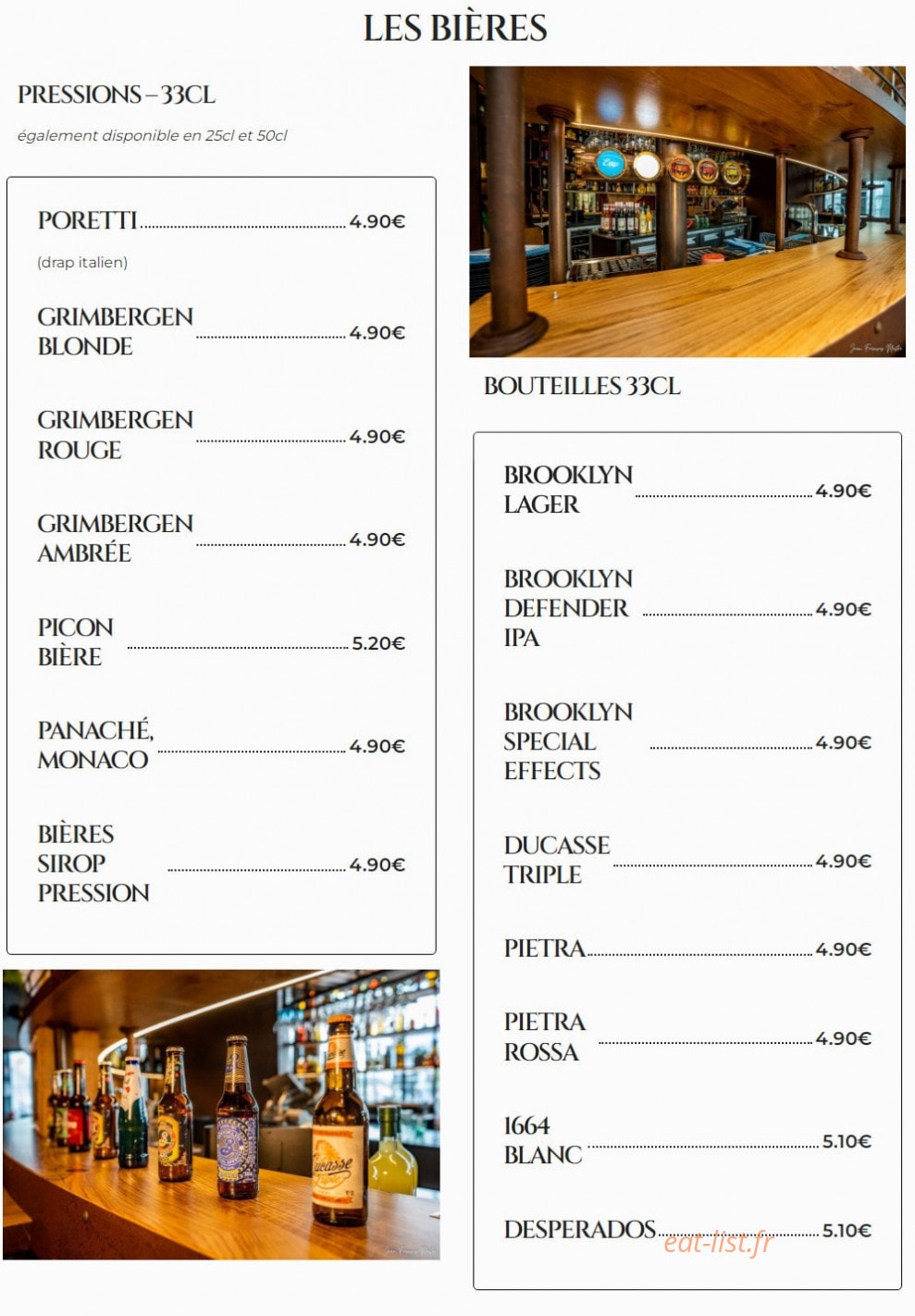 LES BIÈRES

PRESSIONS – 33CL

également disponible en 25cl et 50cl

PORETTI 4.90€

(drap italien)

GRIMBERGEN BLONDE 4.90€

GRIMBERGEN ROUGE 4.90€

GRIMBERGEN AMBRÉE 4.90€

PICON BIÈRE 5.20€

PANACHÉ, MONACO 4.90€

BIÈRES SIROP PRESSION 4.90€

BOUTEILLES 33CL

BROOKLYN LAGER 4.90€

BROOKLYN DEFENDER IPA 4.90€

BROOKLYN SPECIAL EFFECTS 4.90€

DUCASSE TRIPLE 4.90€

PIETRA 4.90€

PIETRA ROSSA 4.90€

1664 BLANC 5.10€

DESPERADOS 5.10€

eat-list.fr